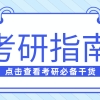 考研指南

点击查看考研必备干货